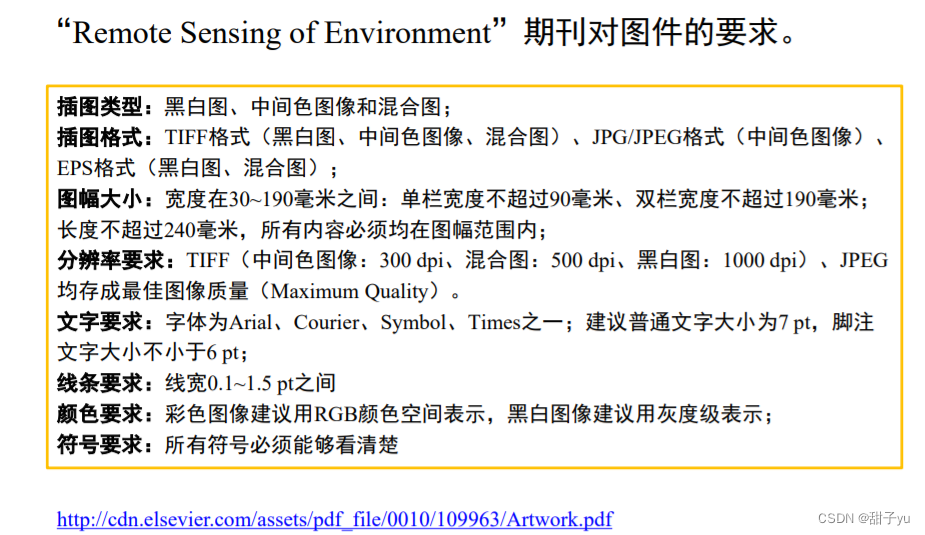 “Remote Sensing of Environment”期刊对图件的要求。

插图类型：黑白图、中间色图像和混合图；
插图格式：TIFF格式（黑白图、中间色图像、混合图）、JPG/JPEG格式（中间色图像）、EPS格式（黑白图、混合图）；
图幅大小：宽度在30~190毫米之间：单栏宽度不超过90毫米、双栏宽度不超过190毫米；长度不超过240毫米，所有内容必须均在图幅范围内；
分辨率要求：TIFF（中间色图像：300 dpi、混合图：500 dpi、黑白图：1000 dpi）、JPEG均存成最佳图像质量（Maximum Quality）。
文字要求：字体为Arial、Courier、Symbol、Times之一；建议普通文字大小为7 pt，脚注文字大小不小于6 pt；
线条要求：线宽0.1~1.5 pt之间
颜色要求：彩色图像建议用RGB颜色空间表示，黑白图像建议用灰度级表示；
符号要求：所有符号必须能够看清楚

http://cdn.elsevier.com/assets/pdf_file/0010/109963/Artwork.pdf

CSDN @甜子yu